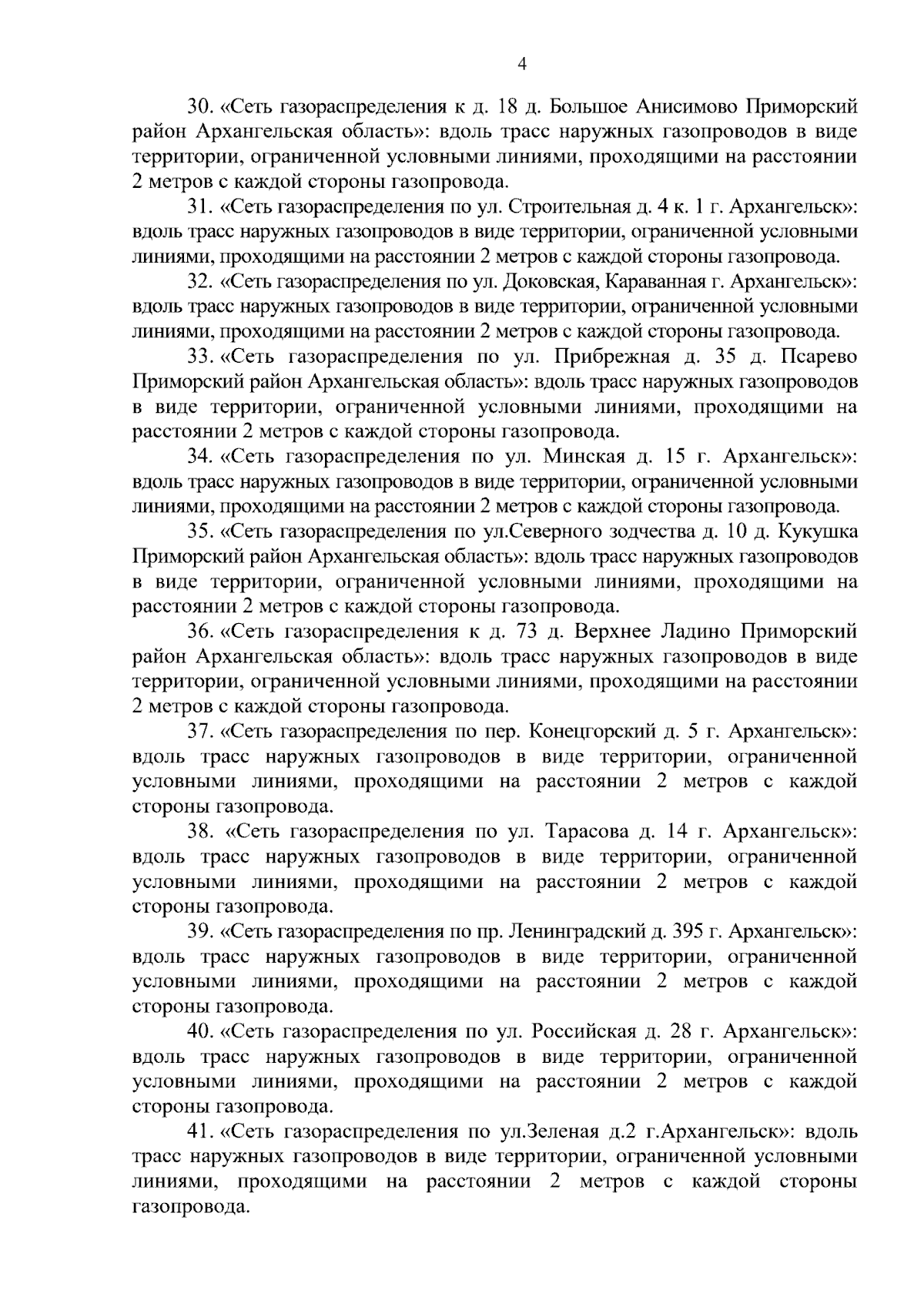 4

30. «Сеть газораспределения к д. 18 д. Большое Анисимово Приморский район Архангельская область»: вдоль трасс наружных газопроводов в виде территории, ограниченной условными линиями, проходящими на расстоянии 2 метров с каждой стороны газопровода.

31. «Сеть газораспределения по ул. Строительная д. 4 к. 1 г. Архангельск»: вдоль трасс наружных газопроводов в виде территории, ограниченной условными линиями, проходящими на расстоянии 2 метров с каждой стороны газопровода.

32. «Сеть газораспределения по ул. Доковская, Караванная г. Архангельск»: вдоль трасс наружных газопроводов в виде территории, ограниченной условными линиями, проходящими на расстоянии 2 метров с каждой стороны газопровода.

33. «Сеть газораспределения по ул. Прибрежная д. 35 д. Псарево Приморский район Архангельская область»: вдоль трасс наружных газопроводов в виде территории, ограниченной условными линиями, проходящими на расстоянии 2 метров с каждой стороны газопровода.

34. «Сеть газораспределения по ул. Минская д. 15 г. Архангельск»: вдоль трасс наружных газопроводов в виде территории, ограниченной условными линиями, проходящими на расстоянии 2 метров с каждой стороны газопровода.

35. «Сеть газораспределения по ул.Северного зодчества д. 10 д. Кукушка Приморский район Архангельская область»: вдоль трасс наружных газопроводов в виде территории, ограниченной условными линиями, проходящими на расстоянии 2 метров с каждой стороны газопровода.

36. «Сеть газораспределения к д. 73 д. Верхнее Ладино Приморский район Архангельская область»: вдоль трасс наружных газопроводов в виде территории, ограниченной условными линиями, проходящими на расстоянии 2 метров с каждой стороны газопровода.

37. «Сеть газораспределения по пер. Конецгорский д. 5 г. Архангельск»: вдоль трасс наружных газопроводов в виде территории, ограниченной условными линиями, проходящими на расстоянии 2 метров с каждой стороны газопровода.

38. «Сеть газораспределения по ул. Тарасова д. 14 г. Архангельск»: вдоль трасс наружных газопроводов в виде территории, ограниченной условными линиями, проходящими на расстоянии 2 метров с каждой стороны газопровода.

39. «Сеть газораспределения по пр. Ленинградский д. 395 г. Архангельск»: вдоль трасс наружных газопроводов в виде территории, ограниченной условными линиями, проходящими на расстоянии 2 метров с каждой стороны газопровода.

40. «Сеть газораспределения по ул. Российская д. 28 г. Архангельск»: вдоль трасс наружных газопроводов в виде территории, ограниченной условными линиями, проходящими на расстоянии 2 метров с каждой стороны газопровода.

41. «Сеть газораспределения по ул.Зеленая д.2 г.Архангельск»: вдоль трасс наружных газопроводов в виде территории, ограниченной условными линиями, проходящими на расстоянии 2 метров с каждой стороны газопровода.